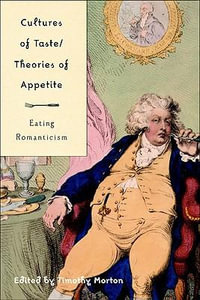 Cultures of Taste/ Theories of Appetite

Eating Romanticism

Edited by Timothy Morton